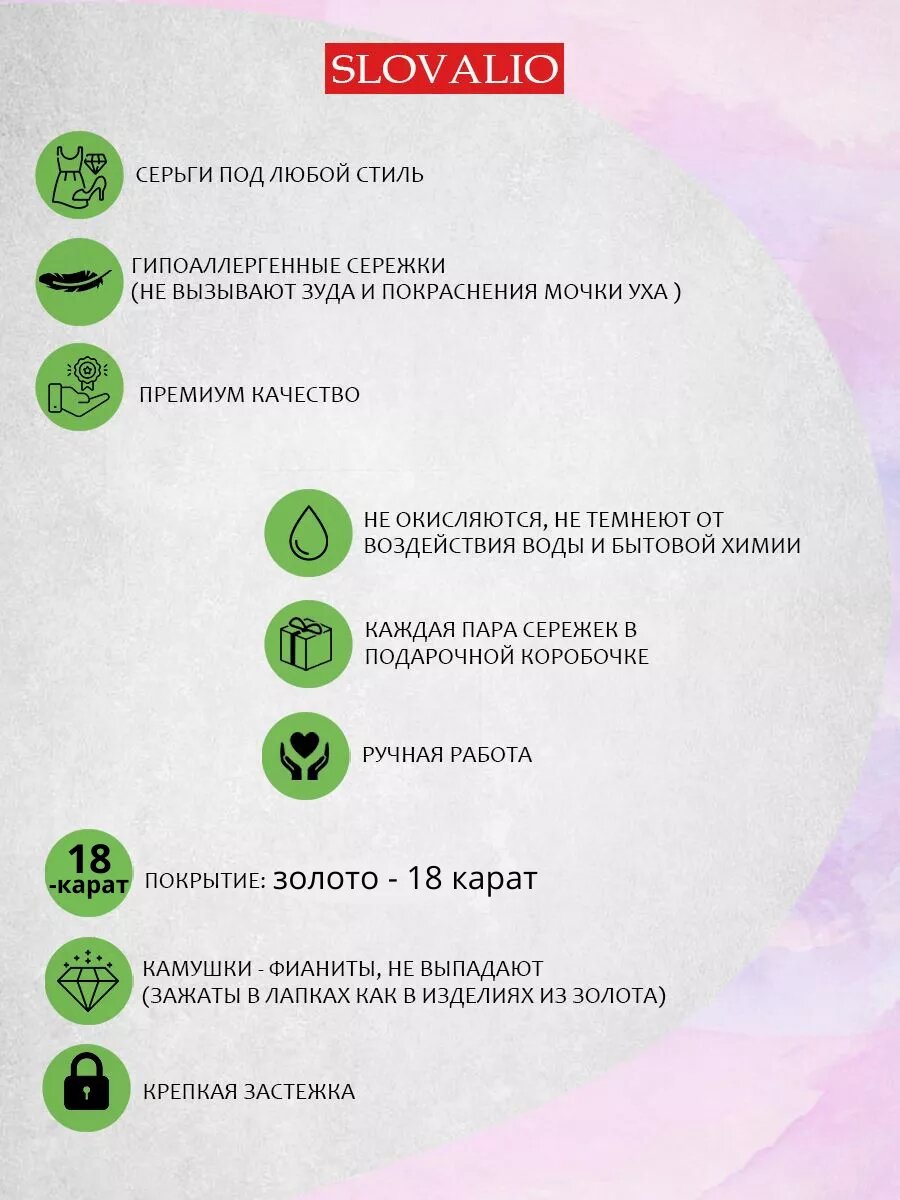 SLOVALIO

СЕРЬГИ ПОД ЛЮБОЙ СТИЛЬ

ГИПОАЛЛЕРГЕННЫЕ СЕРЕЖКИ
(НЕ ВЫЗЫВАЮТ ЗУДА И ПОКРАСНЕНИЯ МОЧКИ УХА )

ПРЕМИУМ КАЧЕСТВО

НЕ ОКИСЛЯЮТСЯ, НЕ ТЕМНЕЮТ ОТ ВОЗДЕЙСТВИЯ ВОДЫ И БЫТОВОЙ ХИМИИ

КАЖДАЯ ПАРА СЕРЕЖЕК В ПОДАРОЧНОЙ КОРОБОЧКЕ

РУЧНАЯ РАБОТА

18 -карат

ПОКРЫТИЕ: золото - 18 карат

КАМУШКИ - ФИАНИТЫ, НЕ ВЫПАДАЮТ
(ЗАЖАТЫ В ЛАПКАХ КАК В ИЗДЕЛИЯХ ИЗ ЗОЛОТА)

КРЕПКАЯ ЗАСТЕЖКА